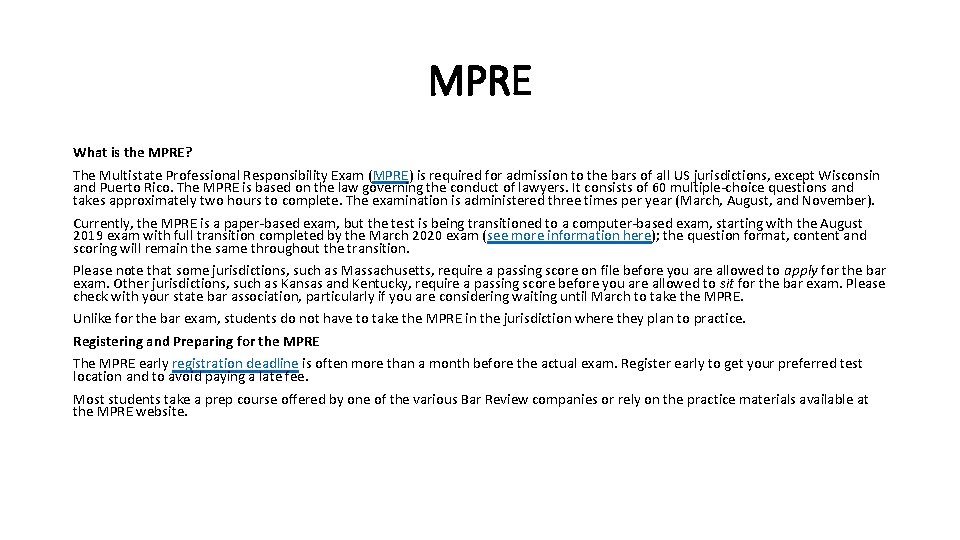 MPRE

What is the MPRE?

The Multistate Professional Responsibility Exam (MPRE) is required for admission to the bars of all US jurisdictions, except Wisconsin and Puerto Rico. The MPRE is based on the law governing the conduct of lawyers. It consists of 60 multiple-choice questions and takes approximately two hours to complete. The examination is administered three times per year (March, August, and November).

Currently, the MPRE is a paper-based exam, but the test is being transitioned to a computer-based exam, starting with the August 2019 exam with full transition completed by the March 2020 exam (see more information here); the question format, content and scoring will remain the same throughout the transition.

Please note that some jurisdictions, such as Massachusetts, require a passing score on file before you are allowed to apply for the bar exam. Other jurisdictions, such as Kansas and Kentucky, require a passing score before you are allowed to sit for the bar exam. Please check with your state bar association, particularly if you are considering waiting until March to take the MPRE.

Unlike for the bar exam, students do not have to take the MPRE in the jurisdiction where they plan to practice.

Registering and Preparing for the MPRE

The MPRE early registration deadline is often more than a month before the actual exam. Register early to get your preferred test location and to avoid paying a late fee.

Most students take a prep course offered by one of the various Bar Review companies or rely on the practice materials available at the MPRE website.